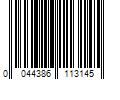 0 044386 113145